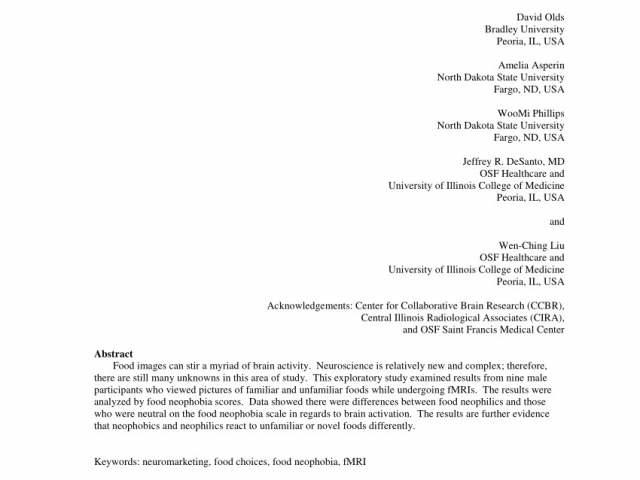 David Olds
Bradley University
Peoria, IL, USA

Amelia Asperin
North Dakota State University
Fargo, ND, USA

WooMi Phillips
North Dakota State University
Fargo, ND, USA

Jeffrey R. DeSanto, MD
OSF Healthcare and
University of Illinois College of Medicine
Peoria, IL, USA

and

Wen-Ching Liu
OSF Healthcare and
University of Illinois College of Medicine
Peoria, IL, USA

Acknowledgements: Center for Collaborative Brain Research (CCBR),
Central Illinois Radiological Associates (CIRA),
and OSF Saint Francis Medical Center

Abstract
Food images can stir a myriad of brain activity. Neuroscience is relatively new and complex; therefore, there are still many unknowns in this area of study. This exploratory study examined results from nine male participants who viewed pictures of familiar and unfamiliar foods while undergoing fMRIs. The results were analyzed by food neophobia scores. Data showed there were differences between food neophilics and those who were neutral on the food neophobia scale in regards to brain activation. The results are further evidence that neophobics and neophilics react to unfamiliar or novel foods differently.

Keywords: neuromarketing, food choices, food neophobia, fMRI